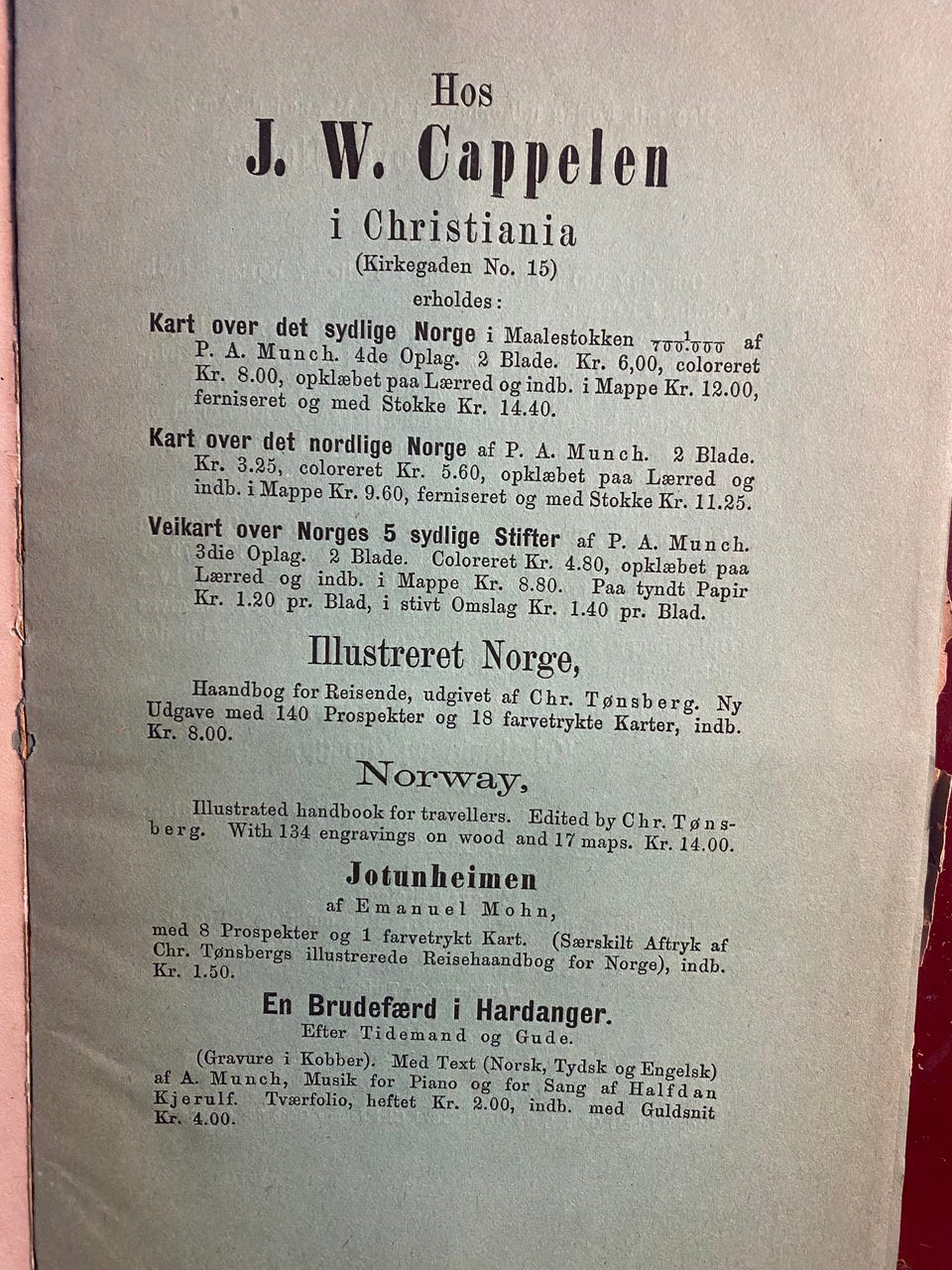 Hos
J. W. Cappelen
i Christiania
(Kirkegaden No. 15)
erholdes:

Kart over det sydlige Norge i Maalestokken $\frac{1}{700.000}$ af P. A. Munch. 4de Oplag. 2 Blade. Kr. 6,00, coloreret Kr. 8.00, opklæbet paa Lærred og indb. i Mappe Kr. 12.00, ferniseret og med Stokke Kr. 14.40.

Kart over det nordlige Norge af P. A. Munch. 2 Blade. Kr. 3.25, coloreret Kr. 5.60, opklæbet paa Lærred og indb. i Mappe Kr. 9.60, ferniseret og med Stokke Kr. 11.25.

Veikart over Norges 5 sydlige Stifter af P. A. Munch. 3die Oplag. 2 Blade. Coloreret Kr. 4.80, opklæbet paa Lærred og indb. i Mappe Kr. 8.80. Paa tyndt Papir Kr. 1.20 pr. Blad, i stivt Omslag Kr. 1.40 pr. Blad.

Illustreret Norge,

Haandbog for Reisende, udgivet af Chr. Tønsberg. Ny Udgave med 140 Prospekter og 18 farvetrykte Karter, indb. Kr. 8.00.

Norway,

Illustrated handbook for travellers. Edited by Chr. Tønsberg. With 134 engravings on wood and 17 maps. Kr. 14.00.

Jotunheimen
af Emanuel Mohn,

med 8 Prospekter og 1 farvetrykt Kart. (Særskilt Aftryk af Chr. Tønsbergs illustrerede Reisehaandbog for Norge), indb. Kr. 1.50.

En Brudefærd i Hardanger.
Efter Tidemand og Gude.

(Gravure i Kobber). Med Text (Norsk, Tydsk og Engelsk) af A. Munch, Musik for Piano og for Sang af Halfdan Kjerulf. Tværfolio, heftet Kr. 2.00, indb. med Guldsnit Kr. 4.00.